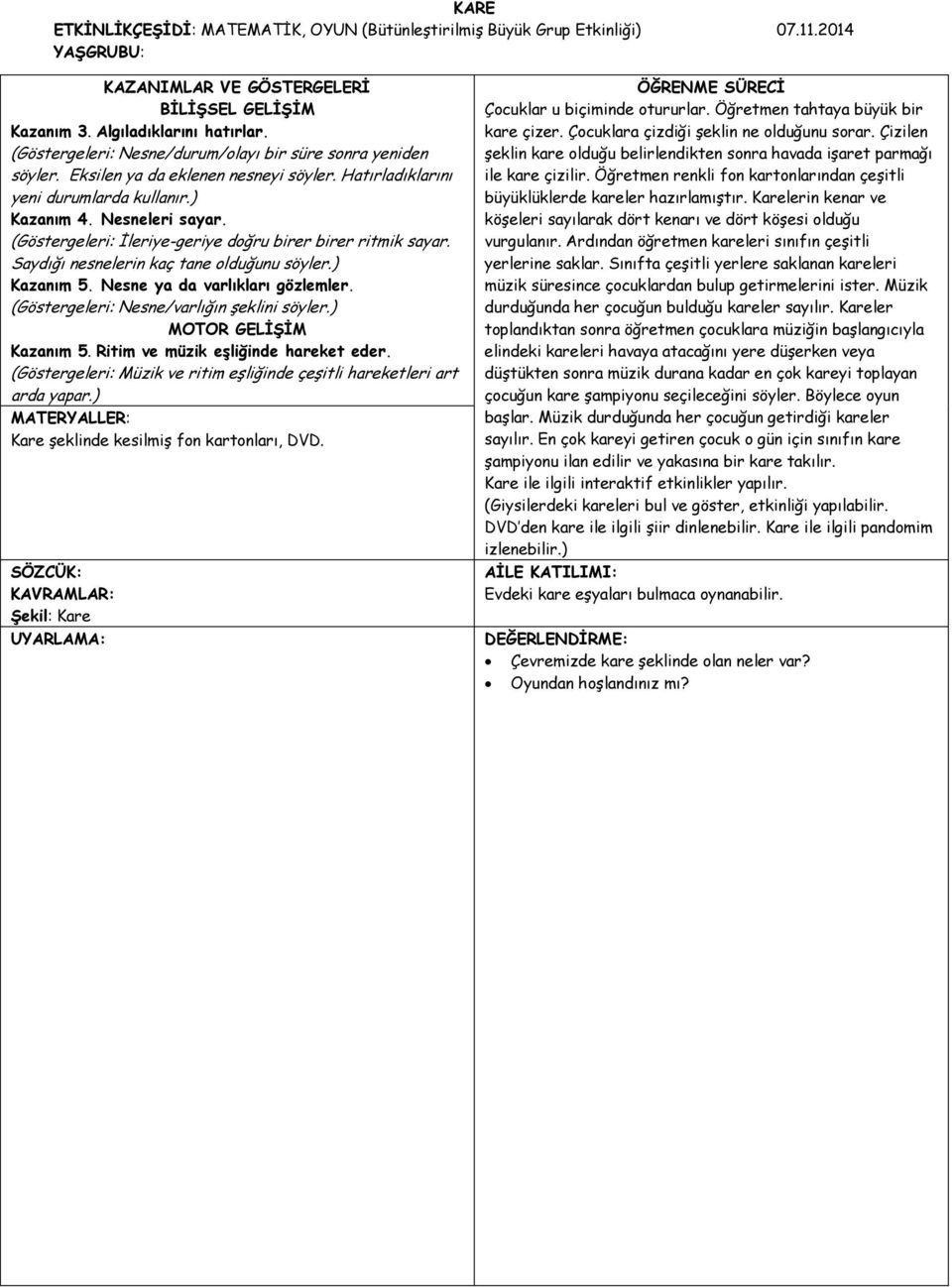 KARE

ETKİNLİKÇEŞİDİ: MATEMATİK, OYUN (Bütünleştirilmiş Büyük Grup Etkinliği) 07.11.2014

YAŞGRUBU:

KAZANIMLAR VE GÖSTERGELERİ
BİLİŞSEL GELİŞİM

Kazanım 3. Algıladıklarını hatırlar.
(Göstergeleri: Nesne/durum/olayı bir süre sonra yeniden söyler. Eksilen ya da eklenen nesneyi söyler. Hatırladıklarını yeni durumlarda kullanır.)

Kazanım 4. Nesneleri sayar.
(Göstergeleri: İleriye-geriye doğru birer birer ritmik sayar. Saydığı nesnelerin kaç tane olduğunu söyler.)

Kazanım 5. Nesne ya da varlıkları gözlemler.
(Göstergeleri: Nesne/varlığın şeklini söyler.)

MOTOR GELİŞİM

Kazanım 5. Ritim ve müzik eşliğinde hareket eder.
(Göstergeleri: Müzik ve ritim eşliğinde çeşitli hareketleri art arda yapar.)

MATERYALLER:
Kare şeklinde kesilmiş fon kartonları, DVD.

SÖZCÜK:
KAVRAMLAR:
Şekil: Kare
UYARLAMA:

ÖĞRENME SÜRECİ

Çocuklar u biçiminde otururlar. Öğretmen tahtaya büyük bir kare çizer. Çocuklara çizdiği şeklin ne olduğunu sorar. Çizilen şeklin kare olduğu belirlendikten sonra havada işaret parmağı ile kare çizilir. Öğretmen renkli fon kartonlarından çeşitli büyüklüklerde kareler hazırlamıştır. Karelerin kenar ve köşeleri sayılarak dört kenarı ve dört köşesi olduğu vurgulanır. Ardından öğretmen kareleri sınıfın çeşitli yerlerine saklar. Sınıfta çeşitli yerlere saklanan kareleri müzik süresince çocuklardan bulup getirmelerini ister. Müzik durduğunda her çocuğun bulduğu kareler sayılır. Kareler toplandıktan sonra öğretmen çocuklara müziğin başlangıcıyla elindeki kareleri havaya atacağını yere düşerken veya düştükten sonra müzik durana kadar en çok kareyi toplayan çocuğun kare şampiyonu seçileceğini söyler. Böylece oyun başlar. Müzik durduğunda her çocuğun getirdiği kareler sayılır. En çok kareyi getiren çocuk o gün için sınıfın kare şampiyonu ilan edilir ve yakasına bir kare takılır.
Kare ile ilgili interaktif etkinlikler yapılır.
(Giysilerdeki kareleri bul ve göster, etkinliği yapılabilir. DVD'den kare ile ilgili şiir dinlenebilir. Kare ile ilgili pandomim izlenebilir.)

AİLE KATILIMI:
Evdeki kare eşyaları bulmaca oynanabilir.

DEĞERLENDİRME:
• Çevremizde kare şeklinde olan neler var?
• Oyundan hoşlandınız mı?